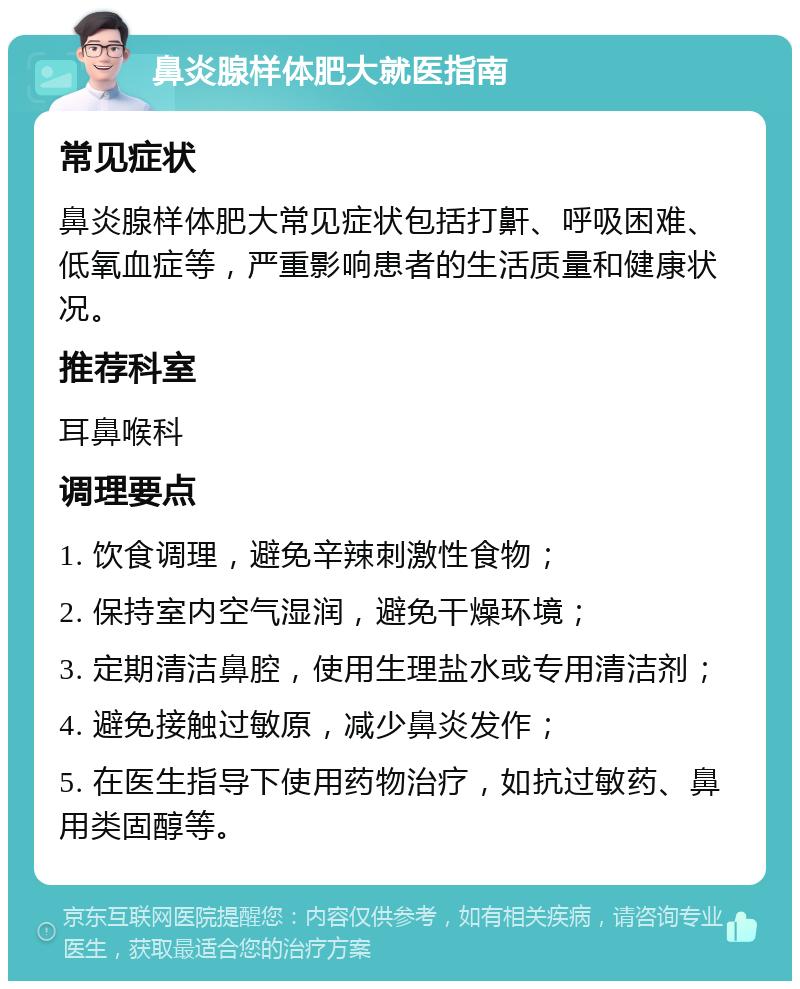 鼻炎腺样体肥大就医指南

常见症状

鼻炎腺样体肥大常见症状包括打鼾、呼吸困难、低氧血症等，严重影响患者的生活质量和健康状况。

推荐科室

耳鼻喉科

调理要点

1. 饮食调理，避免辛辣刺激性食物；

2. 保持室内空气湿润，避免干燥环境；

3. 定期清洁鼻腔，使用生理盐水或专用清洁剂；

4. 避免接触过敏原，减少鼻炎发作；

5. 在医生指导下使用药物治疗，如抗过敏药、鼻用类固醇等。

京东互联网医院提醒您：内容仅供参考，如有相关疾病，请咨询专业医生，获取最适合您的治疗方案